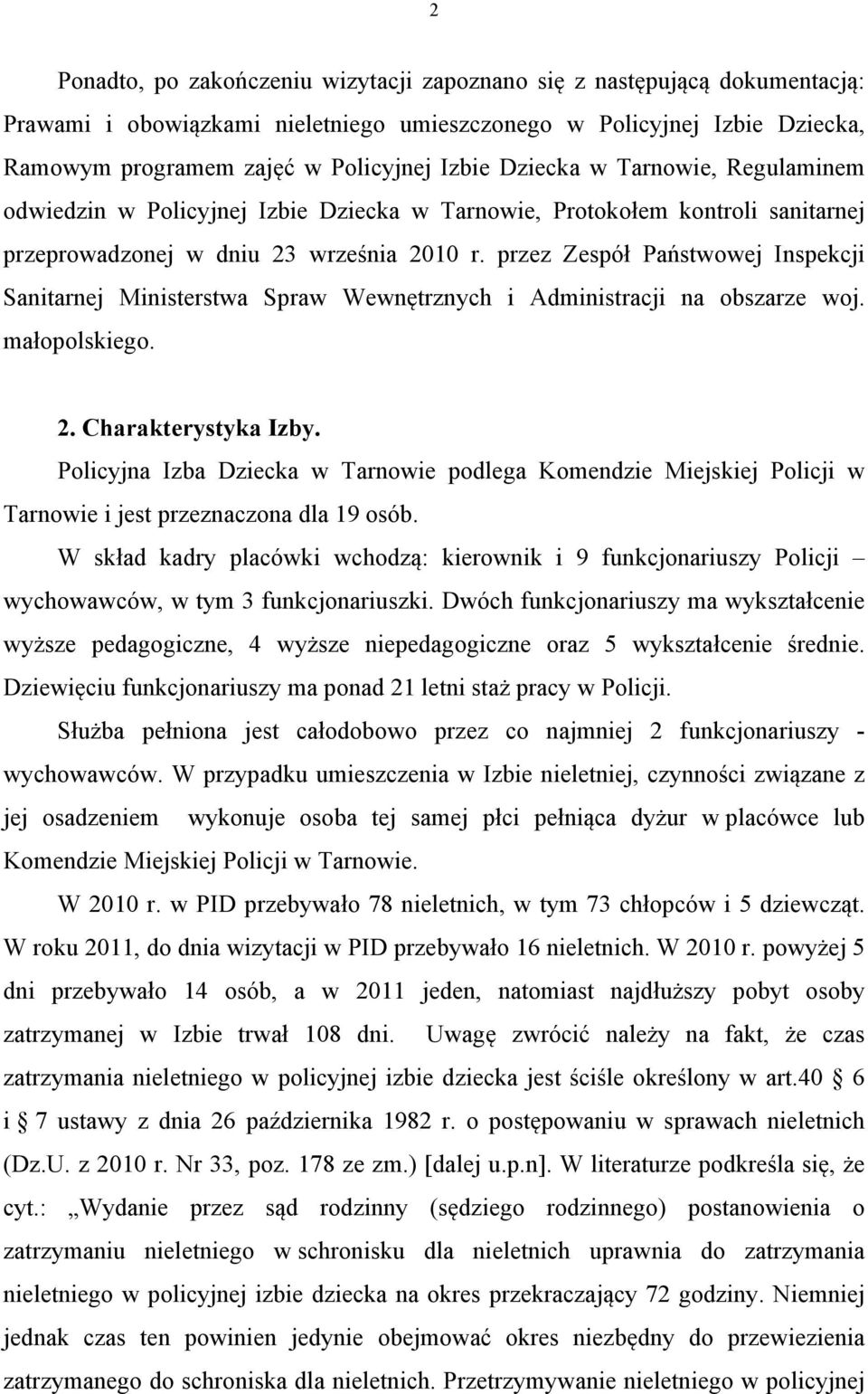 2

Ponadto, po zakończeniu wizytacji zapoznano się z następującą dokumentacją: Prawami i obowiązkami nieletniego umieszczonego w Policyjnej Izbie Dziecka, Ramowym programem zajęć w Policyjnej Izbie Dziecka w Tarnowie, Regulaminem odwiedzin w Policyjnej Izbie Dziecka w Tarnowie, Protokołem kontroli sanitarnej przeprowadzonej w dniu 23 września 2010 r. przez Zespół Państwowej Inspekcji Sanitarnej Ministerstwa Spraw Wewnętrznych i Administracji na obszarze woj. małopolskiego.

2. Charakterystyka Izby.

Policyjna Izba Dziecka w Tarnowie podlega Komendzie Miejskiej Policji w Tarnowie i jest przeznaczona dla 19 osób.

W skład kadry placówki wchodzą: kierownik i 9 funkcjonariuszy Policji – wychowawców, w tym 3 funkcjonariuszki. Dwóch funkcjonariuszy ma wykształcenie wyższe pedagogiczne, 4 wyższe niepedagogiczne oraz 5 wykształcenie średnie. Dziewięciu funkcjonariuszy ma ponad 21 letni staż pracy w Policji.

Służba pełniona jest całodobowo przez co najmniej 2 funkcjonariuszy - wychowawców. W przypadku umieszczenia w Izbie nieletniej, czynności związane z jej osadzeniem wykonuje osoba tej samej płci pełniąca dyżur w placówce lub Komendzie Miejskiej Policji w Tarnowie.

W 2010 r. w PID przebywało 78 nieletnich, w tym 73 chłopców i 5 dziewcząt. W roku 2011, do dnia wizytacji w PID przebywało 16 nieletnich. W 2010 r. powyżej 5 dni przebywało 14 osób, a w 2011 jeden, natomiast najdłuższy pobyt osoby zatrzymanej w Izbie trwał 108 dni. Uwagę zwrócić należy na fakt, że czas zatrzymania nieletniego w policyjnej izbie dziecka jest ściśle określony w art.40 § 6 i § 7 ustawy z dnia 26 października 1982 r. o postępowaniu w sprawach nieletnich (Dz.U. z 2010 r. Nr 33, poz. 178 ze zm.) [dalej u.p.n]. W literaturze podkreśla się, że cyt.: „Wydanie przez sąd rodzinny (sędziego rodzinnego) postanowienia o zatrzymaniu nieletniego w schronisku dla nieletnich uprawnia do zatrzymania nieletniego w policyjnej izbie dziecka na okres przekraczający 72 godziny. Niemniej jednak czas ten powinien jedynie obejmować okres niezbędny do przewiezienia zatrzymanego do schroniska dla nieletnich. Przetrzymywanie nieletniego w policyjnej